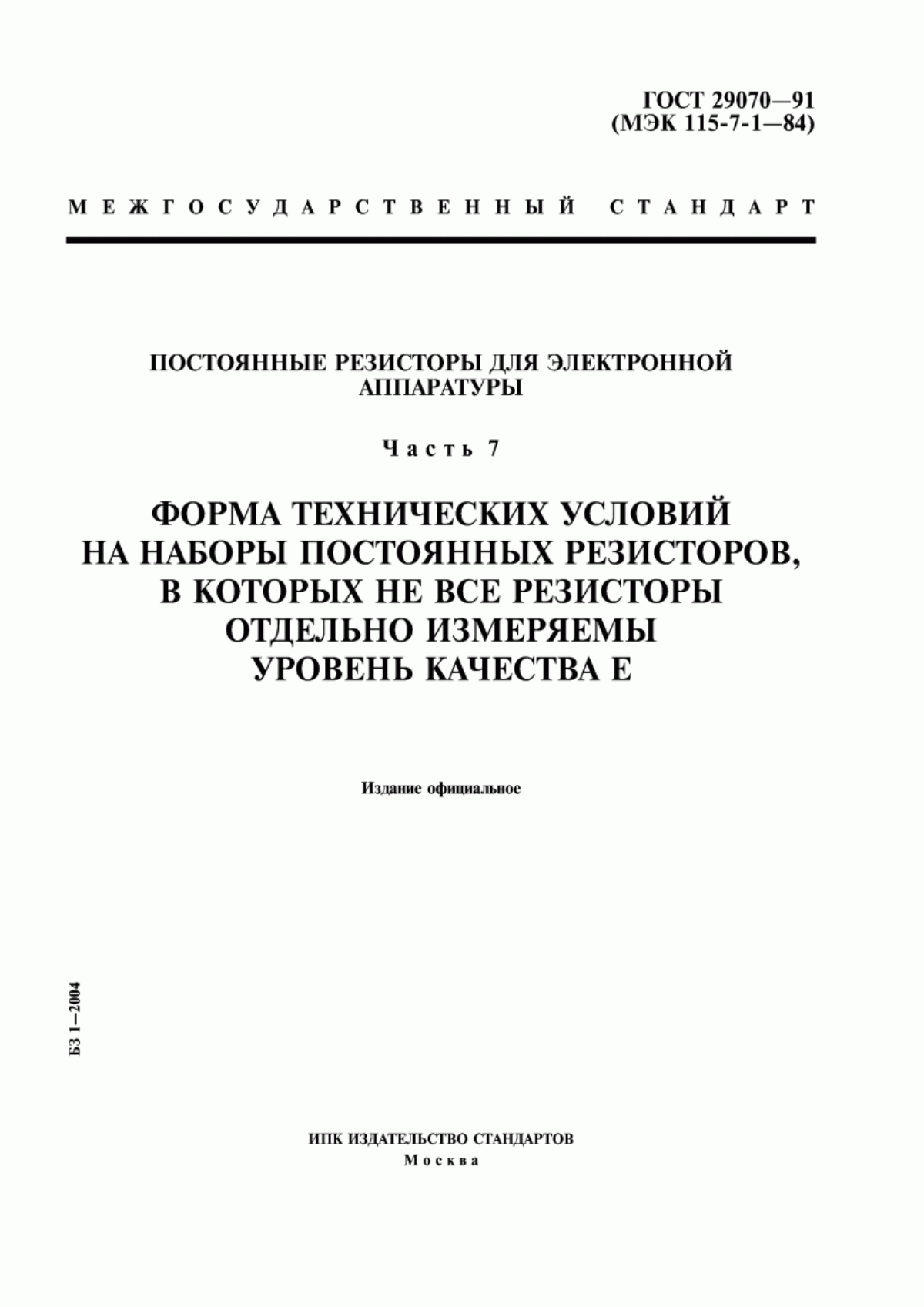 ГОСТ 29070—91
(МЭК 115-7-1—84)

МЕЖГОСУДАРСТВЕННЫЙ СТАНДАРТ

ПОСТОЯННЫЕ РЕЗИСТОРЫ ДЛЯ ЭЛЕКТРОННОЙ АППАРАТУРЫ

Часть 7

ФОРМА ТЕХНИЧЕСКИХ УСЛОВИЙ НА НАБОРЫ ПОСТОЯННЫХ РЕЗИСТОРОВ, В КОТОРЫХ НЕ ВСЕ РЕЗИСТОРЫ ОТДЕЛЬНО ИЗМЕРЯЕМЫ УРОВЕНЬ КАЧЕСТВА Е

Издание официальное

БЗ 1—2004

ИПК ИЗДАТЕЛЬСТВО СТАНДАРТОВ
Москва